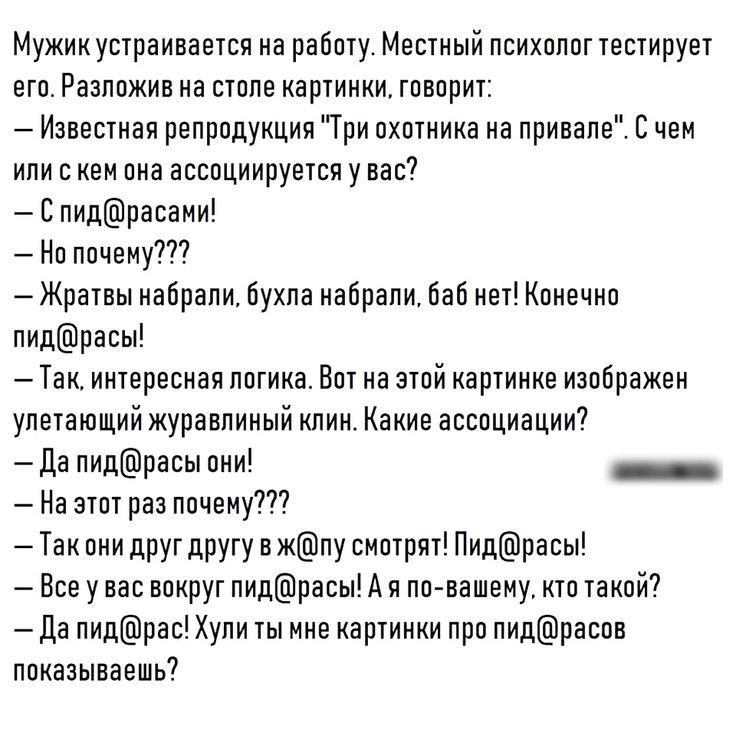 Мужик устраивается на работу. Местный психолог тестирует его. Разложив на столе картинки, говорит:

— Известная репродукция "Три охотника на привале". С чем или с кем она ассоциируется у вас?

— С пид@расами!

— Но почему???

— Жратвы набрали, бухла набрали, баб нет! Конечно пид@расы!

— Так, интересная логика. Вот на этой картинке изображен улетающий журавлиный клин. Какие ассоциации?

— Да пид@расы они!

— На этот раз почему???

— Так они друг другу в ж@пу смотрят! Пид@расы!

— Все у вас вокруг пид@расы! А я по-вашему, кто такой?

— Да пид@рас! Хули ты мне картинки про пид@расов показываешь?